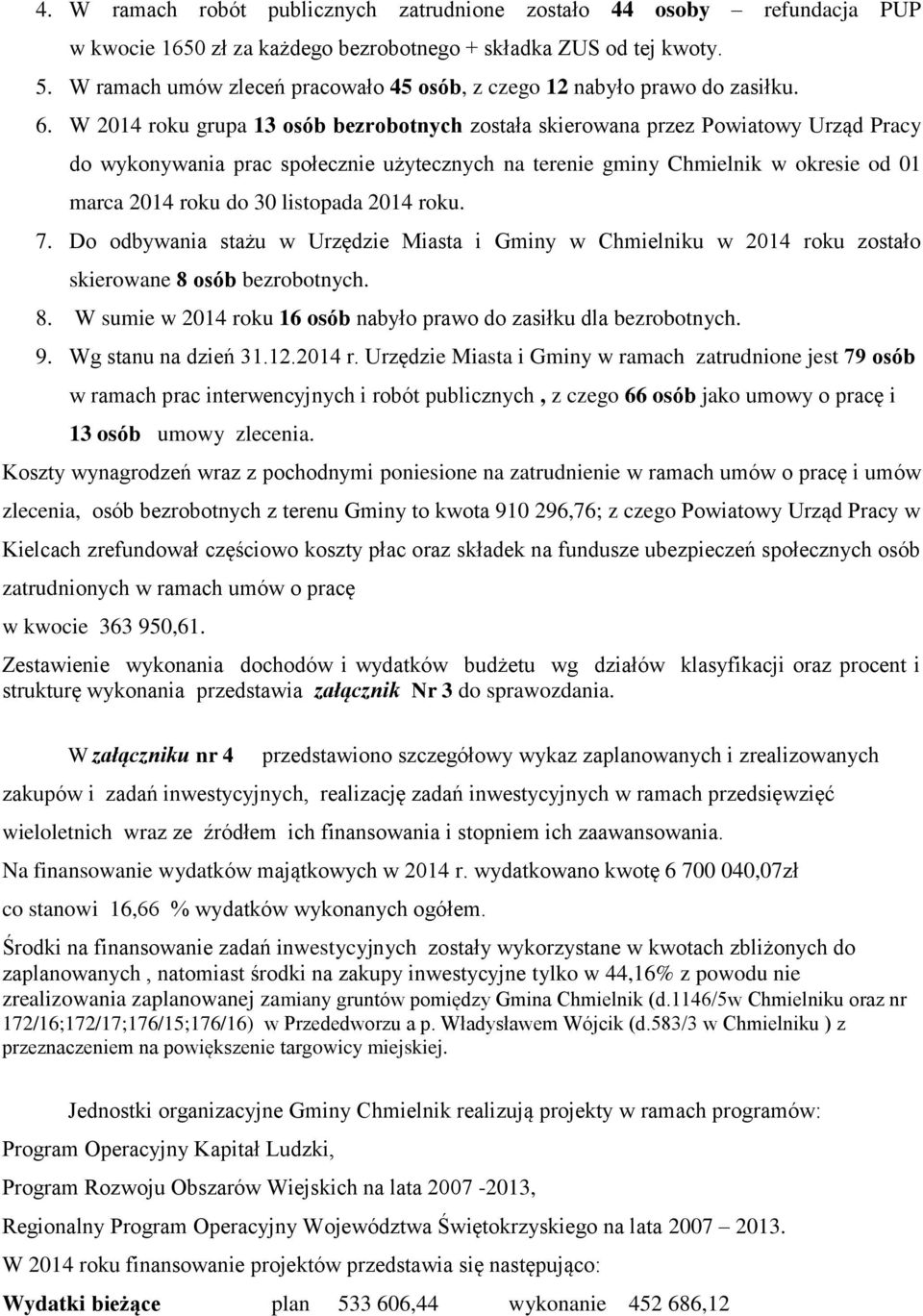 4. W ramach robót publicznych zatrudnione zostało 44 osoby – refundacja PUP w kwocie 1650 zł za każdego bezrobotnego + składka ZUS od tej kwoty.
5. W ramach umów zleceń pracowało 45 osób, z czego 12 nabyło prawo do zasiłku.
6. W 2014 roku grupa 13 osób bezrobotnych została skierowana przez Powiatowy Urząd Pracy do wykonywania prac społecznie użytecznych na terenie gminy Chmielnik w okresie od 01 marca 2014 roku do 30 listopada 2014 roku.
7. Do odbywania stażu w Urzędzie Miasta i Gminy w Chmielniku w 2014 roku zostało skierowane 8 osób bezrobotnych.
8. W sumie w 2014 roku 16 osób nabyło prawo do zasiłku dla bezrobotnych.
9. Wg stanu na dzień 31.12.2014 r. Urzędzie Miasta i Gminy w ramach zatrudnione jest 79 osób w ramach prac interwencyjnych i robót publicznych , z czego 66 osób jako umowy o pracę i 13 osób umowy zlecenia.

Koszty wynagrodzeń wraz z pochodnymi poniesione na zatrudnienie w ramach umów o pracę i umów zlecenia, osób bezrobotnych z terenu Gminy to kwota 910 296,76; z czego Powiatowy Urząd Pracy w Kielcach zrefundował częściowo koszty płac oraz składek na fundusze ubezpieczeń społecznych osób zatrudnionych w ramach umów o pracę
w kwocie 363 950,61.

Zestawienie wykonania dochodów i wydatków budżetu wg działów klasyfikacji oraz procent i strukturę wykonania przedstawia załącznik Nr 3 do sprawozdania.

W załączniku nr 4 przedstawiono szczegółowy wykaz zaplanowanych i zrealizowanych zakupów i zadań inwestycyjnych, realizację zadań inwestycyjnych w ramach przedsięwzięć wieloletnich wraz ze źródłem ich finansowania i stopniem ich zaawansowania.
Na finansowanie wydatków majątkowych w 2014 r. wydatkowano kwotę 6 700 040,07zł co stanowi 16,66 % wydatków wykonanych ogółem.

Środki na finansowanie zadań inwestycyjnych zostały wykorzystane w kwotach zbliżonych do zaplanowanych , natomiast środki na zakupy inwestycyjne tylko w 44,16% z powodu nie zrealizowania zaplanowanej zamiany gruntów pomiędzy Gmina Chmielnik (d.1146/5w Chmielniku oraz nr 172/16;172/17;176/15;176/16) w Przededworzu a p. Władysławem Wójcik (d.583/3 w Chmielniku ) z przeznaczeniem na powiększenie targowicy miejskiej.

Jednostki organizacyjne Gminy Chmielnik realizują projekty w ramach programów:
Program Operacyjny Kapitał Ludzki,
Program Rozwoju Obszarów Wiejskich na lata 2007 -2013,
Regionalny Program Operacyjny Województwa Świętokrzyskiego na lata 2007 – 2013.
W 2014 roku finansowanie projektów przedstawia się następująco:
Wydatki bieżące plan 533 606,44 wykonanie 452 686,12